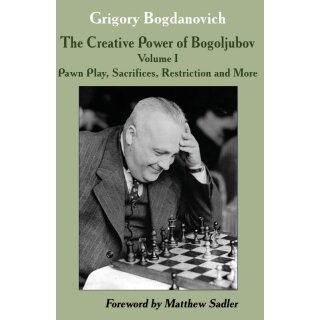 Grigory Bogdanovich

The Creative Power of Bogoljubov

Volume I

Pawn Play, Sacrifices, Restriction and More

Foreword by Matthew Sadler